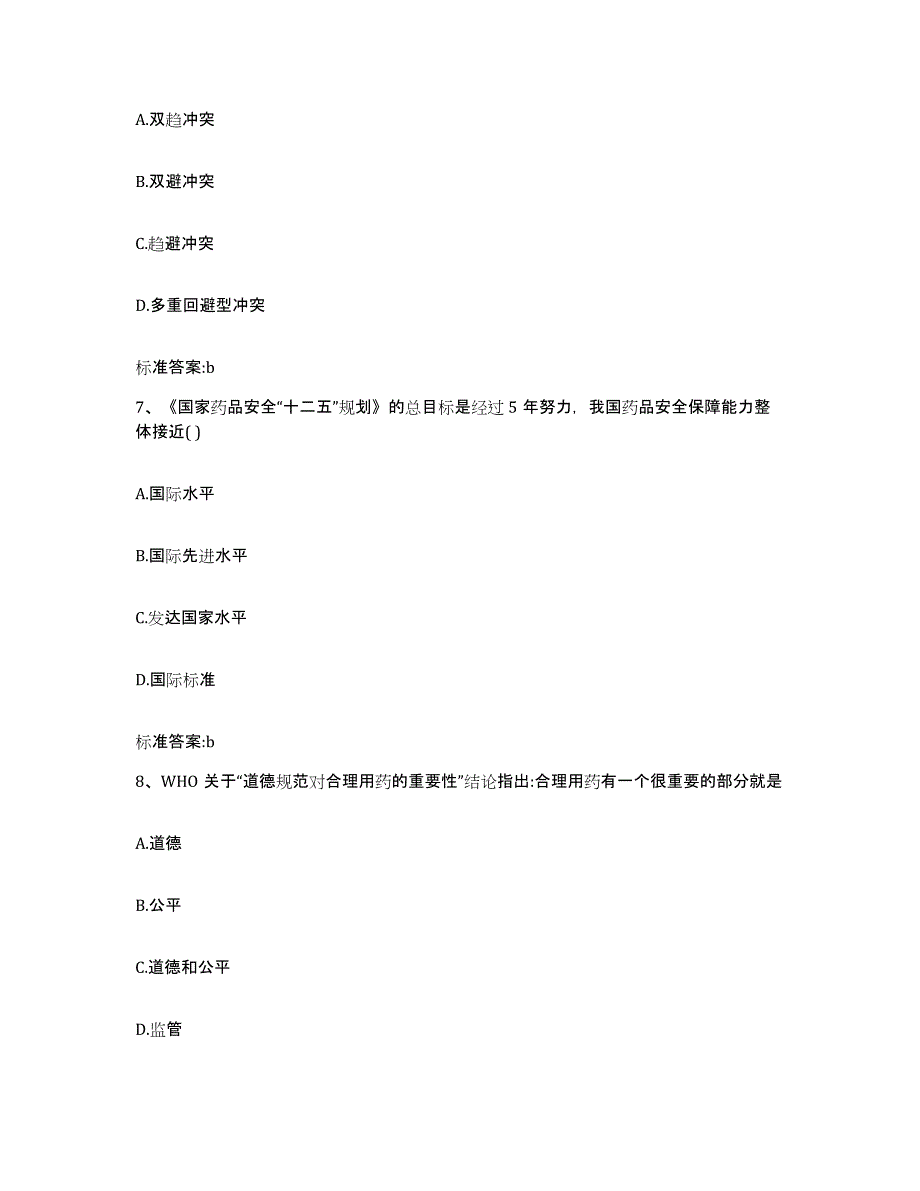 A.双趋冲突

B.双避冲突

C.趋避冲突

D.多重回避型冲突

标准答案:b

7、《国家药品安全“十二五”规划》的总目标是经过 5 年努力，我国药品安全保障能力整体接近( )

A.国际水平

B.国际先进水平

C.发达国家水平

D.国际标准

标准答案:b

8、WHO 关于“道德规范对合理用药的重要性”结论指出:合理用药有一个很重要的部分就是

A.道德

B.公平

C.道德和公平

D.监管